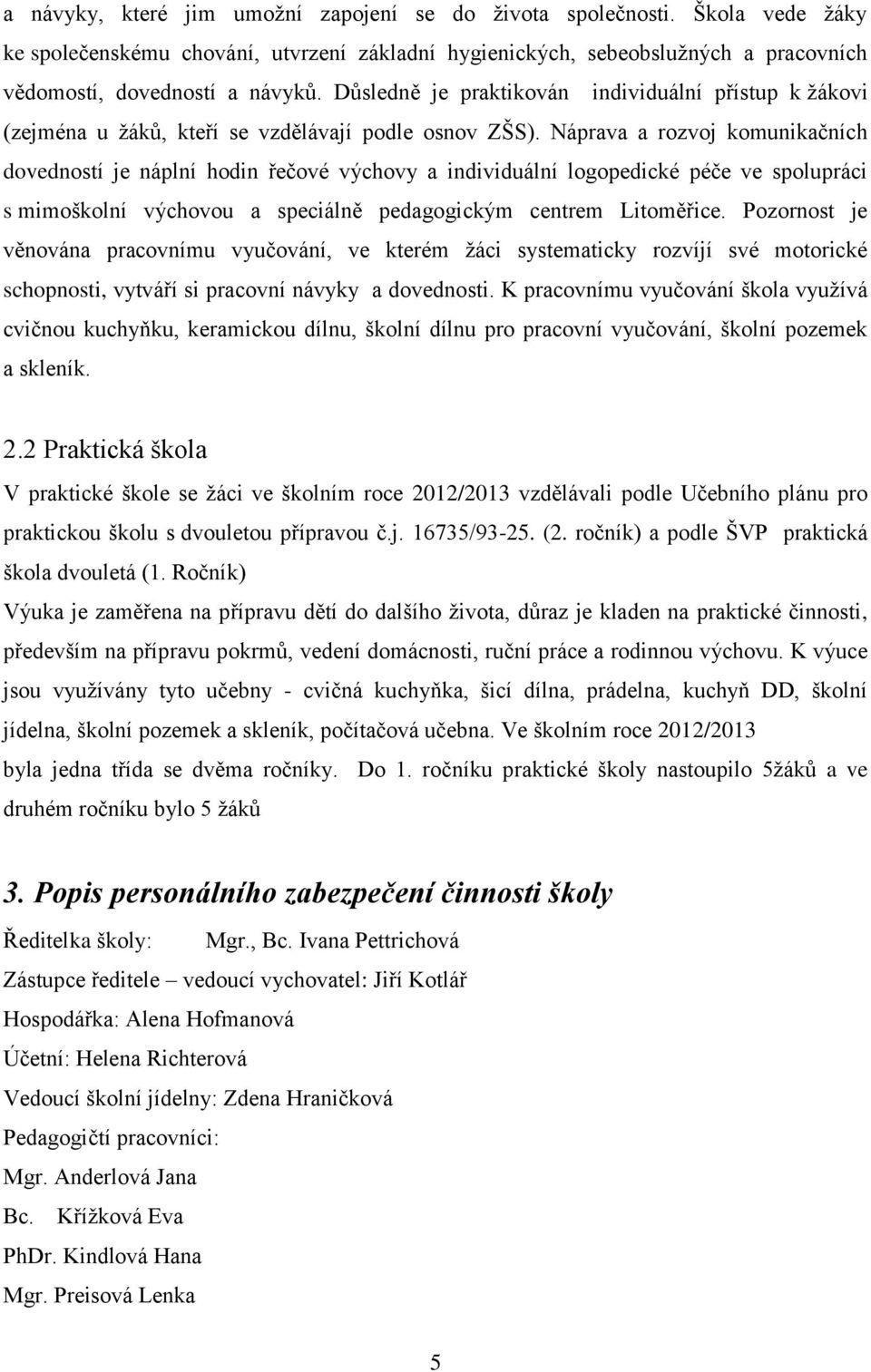 a návyky, které jim umožní zapojení se do života společnosti. Škola vede žáky ke společenskému chování, utvrzení základní hygienických, sebeobslužných a pracovních vědomostí, dovedností a návyků. Důsledně je praktikován individuální přístup k žákovi (zejména u žáků, kteří se vzdělávají podle osnov ZŠS). Náprava a rozvoj komunikačních dovedností je náplní hodin řečové výchovy a individuální logopedické péče ve spolupráci s mimoškolní výchovou a speciálně pedagogickým centrem Litoměřice. Pozornost je věnována pracovnímu vyučování, ve kterém žáci systematicky rozvíjí své motorické schopnosti, vytváří si pracovní návyky a dovednosti. K pracovnímu vyučování škola využívá cvičnou kuchyňku, keramickou dílnu, školní dílnu pro pracovní vyučování, školní pozemek a skleník.

2.2 Praktická škola

V praktické škole se žáci ve školním roce 2012/2013 vzdělávali podle Učebního plánu pro praktickou školu s dvouletou přípravou č.j. 16735/93-25. (2. ročník) a podle ŠVP praktická škola dvouletá (1. Ročník)
Výuka je zaměřena na přípravu dětí do dalšího života, důraz je kladen na praktické činnosti, především na přípravu pokrmů, vedení domácnosti, ruční práce a rodinnou výchovu. K výuce jsou využívány tyto učebny - cvičná kuchyňka, šicí dílna, prádelna, kuchyň DD, školní jídelna, školní pozemek a skleník, počítačová učebna. Ve školním roce 2012/2013 byla jedna třída se dvěma ročníky. Do 1. ročníku praktické školy nastoupilo 5žáků a ve druhém ročníku bylo 5 žáků

3. Popis personálního zabezpečení činnosti školy

Ředitelka školy: Mgr., Bc. Ivana Pettrichová
Zástupce ředitele – vedoucí vychovatel: Jiří Kotlář
Hospodářka: Alena Hofmanová
Účetní: Helena Richterová
Vedoucí školní jídelny: Zdena Hraničková
Pedagogičtí pracovníci:
Mgr. Anderlová Jana
Bc. Křížková Eva
PhDr. Kindlová Hana
Mgr. Preisová Lenka

5